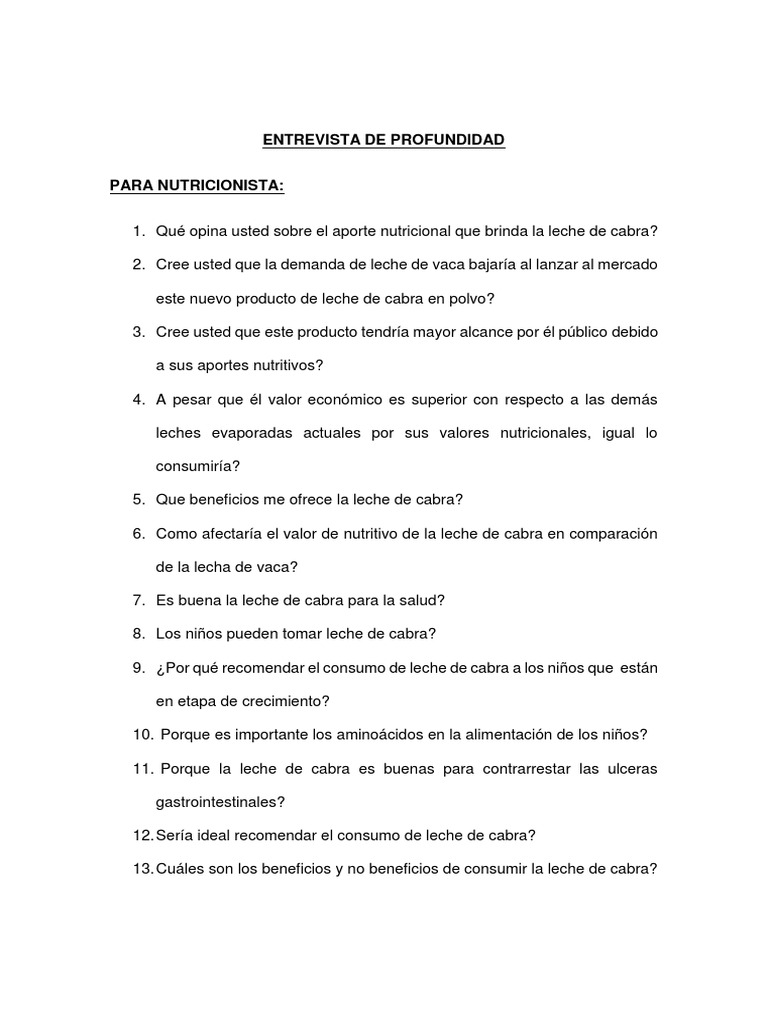 ENTREVISTA DE PROFUNDIDAD

PARA NUTRICIONISTA:

1. Qué opina usted sobre el aporte nutricional que brinda la leche de cabra?
2. Cree usted que la demanda de leche de vaca bajaría al lanzar al mercado este nuevo producto de leche de cabra en polvo?
3. Cree usted que este producto tendría mayor alcance por él público debido a sus aportes nutritivos?
4. A pesar que él valor económico es superior con respecto a las demás leches evaporadas actuales por sus valores nutricionales, igual lo consumiría?
5. Que beneficios me ofrece la leche de cabra?
6. Como afectaría el valor de nutritivo de la leche de cabra en comparación de la lecha de vaca?
7. Es buena la leche de cabra para la salud?
8. Los niños pueden tomar leche de cabra?
9. ¿Por qué recomendar el consumo de leche de cabra a los niños que están en etapa de crecimiento?
10. Porque es importante los aminoácidos en la alimentación de los niños?
11. Porque la leche de cabra es buenas para contrarrestar las ulceras gastrointestinales?
12. Sería ideal recomendar el consumo de leche de cabra?
13. Cuáles son los beneficios y no beneficios de consumir la leche de cabra?